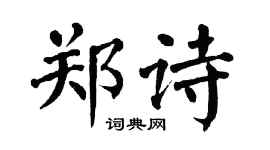 郑诗

词典网